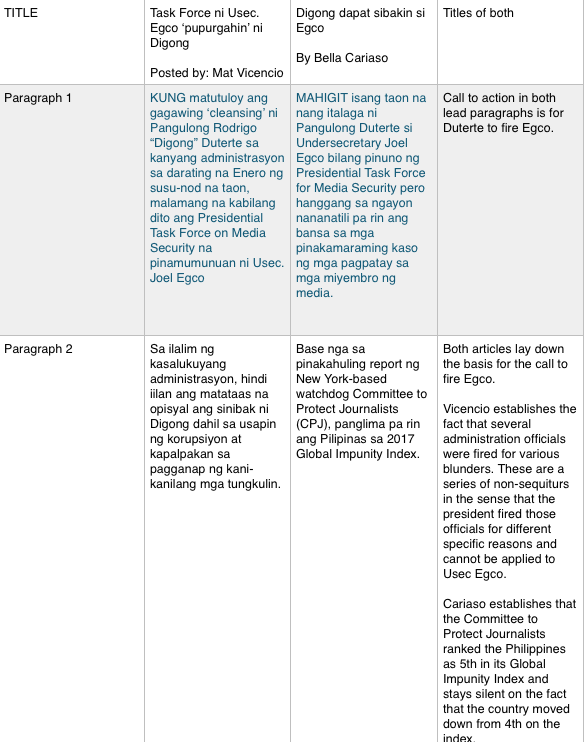 | TITLE | Task Force ni Usec. Egco 'pupurgahin' ni Digong<br><br>Posted by: Mat Vicencio | Digong dapat sibakin si Egco<br><br>By Bella Cariaso | Titles of both |
|---|---|---|---|
| Paragraph 1 | KUNG matutuloy ang gagawing 'cleansing' ni Pangulong Rodrigo "Digong" Duterte sa kanyang administrasyon sa darating na Enero ng susu-nod na taon, malamang na kabilang dito ang Presidential Task Force on Media Security na pinamumunuan ni Usec. Joel Egco | MAHIGIT isang taon na nang italaga ni Pangulong Duterte si Undersecretary Joel Egco bilang pinuno ng Presidential Task Force for Media Security pero hanggang sa ngayon nananatili pa rin ang bansa sa mga pinakamaraming kaso ng mga pagpatay sa mga miyembro ng media. | Call to action in both lead paragraphs is for Duterte to fire Egco. |
| Paragraph 2 | Sa ilalim ng kasalukuyang administrasyon, hindi iilan ang matataas na opisyal ang sinibak ni Digong dahil sa usapin ng korupsiyon at kapalpakan sa pagganap ng kani-kanilang mga tungkulin. | Base nga sa pinakahuling report ng New York-based watchdog Committee to Protect Journalists (CPJ), panglima pa rin ang Pilipinas sa 2017 Global Impunity Index. | Both articles lay down the basis for the call to fire Egco.<br><br>Vicencio establishes the fact that several administration officials were fired for various blunders. These are a series of non-sequiturs in the sense that the president fired those officials for different specific reasons and cannot be applied to Usec Egco.<br><br>Cariaso establishes that the Committee to Protect Journalists ranked the Philippines as 5th in its Global Impunity Index and stays silent on the fact that the country moved down from 4th on the index. |